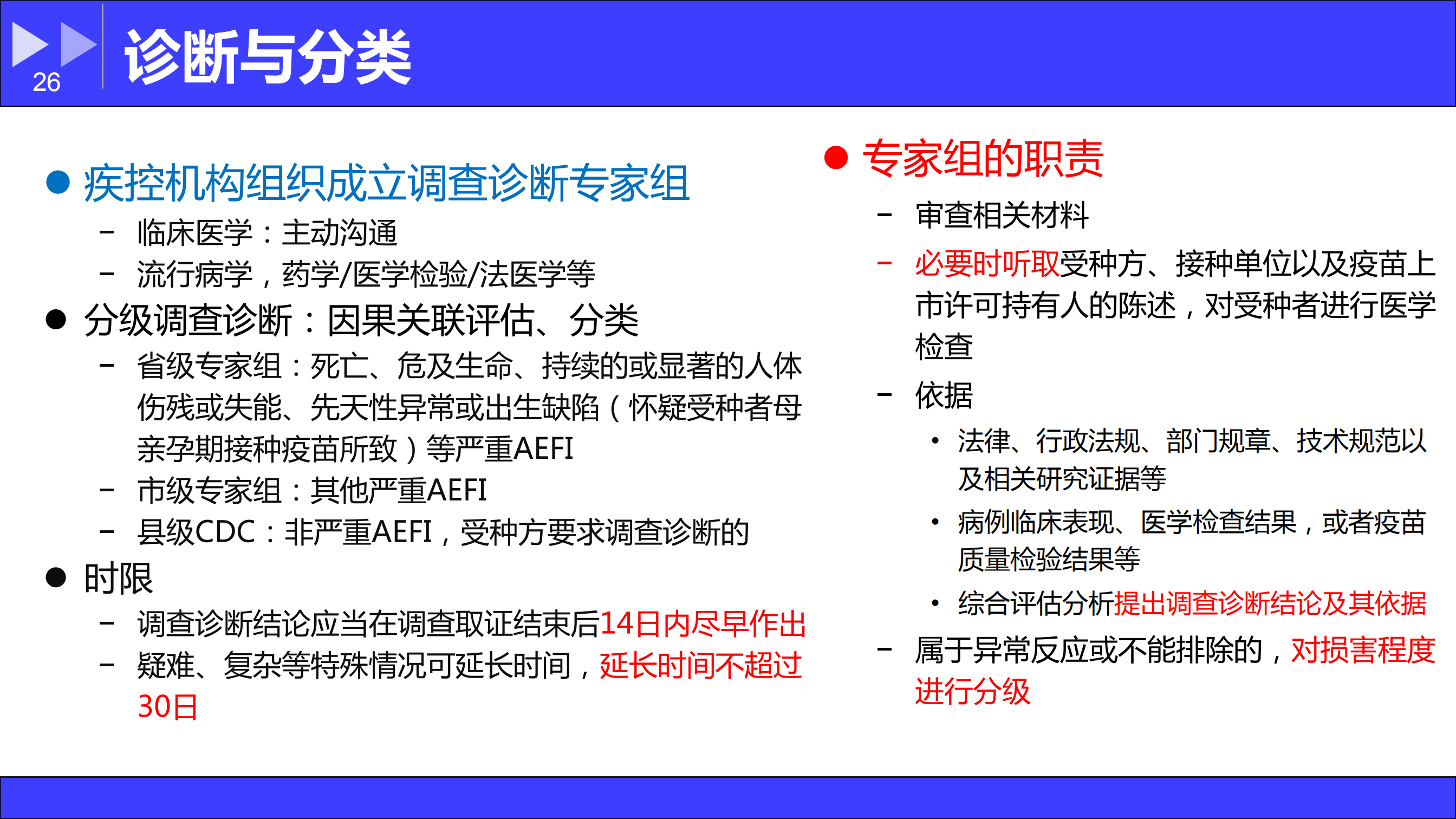 26

诊断与分类

● 疾控机构组织成立调查诊断专家组

– 临床医学：主动沟通

– 流行病学，药学/医学检验/法医学等

● 分级调查诊断：因果关联评估、分类

– 省级专家组：死亡、危及生命、持续的或显著的人体伤残或失能、先天性异常或出生缺陷（怀疑受种者母亲孕期接种疫苗所致）等严重AEFI

– 市级专家组：其他严重AEFI

– 县级CDC：非严重AEFI，受种方要求调查诊断的

● 时限

– 调查诊断结论应当在调查取证结束后14日内尽早作出

– 疑难、复杂等特殊情况可延长时间，延长时间不超过30日

● 专家组的职责

– 审查相关材料

– 必要时听取受种方、接种单位以及疫苗上市许可持有人的陈述，对受种者进行医学检查

– 依据

• 法律、行政法规、部门规章、技术规范以及相关研究证据等

• 病例临床表现、医学检查结果，或者疫苗质量检验结果等

• 综合评估分析提出调查诊断结论及其依据

– 属于异常反应或不能排除的，对损害程度进行分级